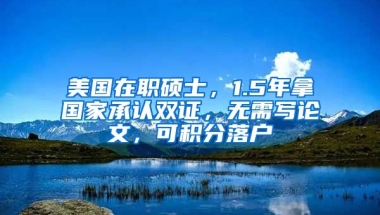 美国在职硕士，1.5年拿国家承认双证，无需写论文，可积分落户